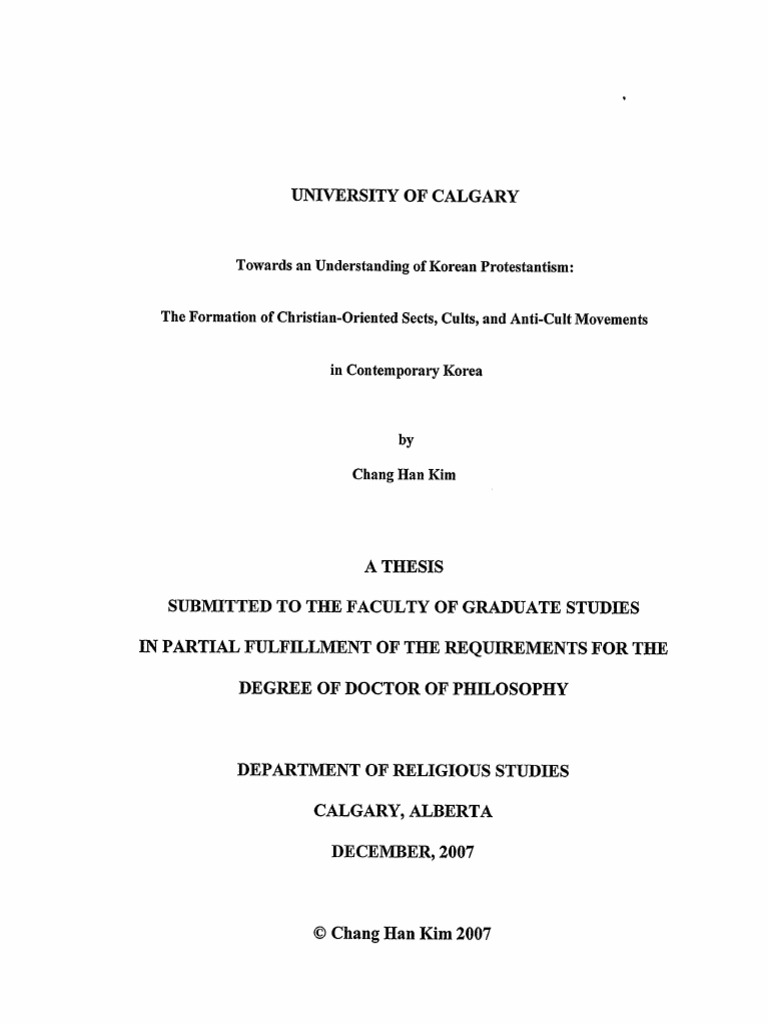 UNIVERSITY OF CALGARY

Towards an Understanding of Korean Protestantism:

The Formation of Christian-Oriented Sects, Cults, and Anti-Cult Movements

in Contemporary Korea

by

Chang Han Kim

A THESIS

SUBMITTED TO THE FACULTY OF GRADUATE STUDIES

IN PARTIAL FULFILLMENT OF THE REQUIREMENTS FOR THE

DEGREE OF DOCTOR OF PHILOSOPHY

DEPARTMENT OF RELIGIOUS STUDIES

CALGARY, ALBERTA

DECEMBER, 2007

© Chang Han Kim 2007